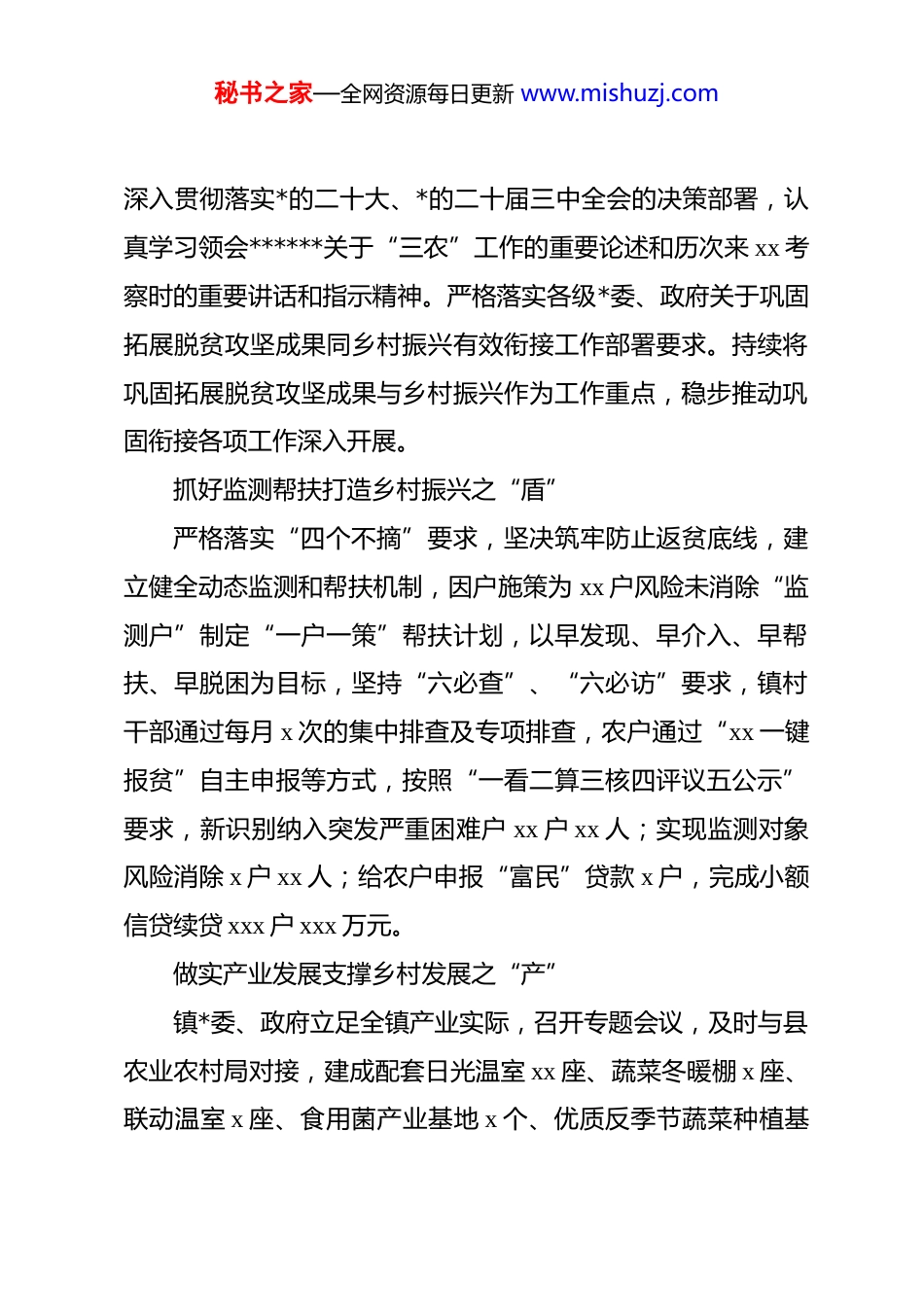 秘书之家—全网资源每日更新 www.mishuzj.com

深入贯彻落实*的二十大、*的二十届三中全会的决策部署，认真学习领会******关于“三农”工作的重要论述和历次来 xx 考察时的重要讲话和指示精神。严格落实各级*委、政府关于巩固拓展脱贫攻坚成果同乡村振兴有效衔接工作部署要求。持续将巩固拓展脱贫攻坚成果与乡村振兴作为工作重点，稳步推动巩固衔接各项工作深入开展。

抓好监测帮扶打造乡村振兴之“盾”

严格落实“四个不摘”要求，坚决筑牢防止返贫底线，建立健全动态监测和帮扶机制，因户施策为 xx 户风险未消除“监测户”制定“一户一策”帮扶计划，以早发现、早介入、早帮扶、早脱困为目标，坚持“六必查”、“六必访”要求，镇村干部通过每月 x 次的集中排查及专项排查，农户通过“xx 一键报贫”自主申报等方式，按照“一看二算三核四评议五公示”要求，新识别纳入突发严重困难户 xx 户 xx 人；实现监测对象风险消除 x 户 xx 人；给农户申报“富民”贷款 x 户，完成小额信贷续贷 xxx 户 xxx 万元。

做实产业发展支撑乡村发展之“产”

镇*委、政府立足全镇产业实际，召开专题会议，及时与县农业农村局对接，建成配套日光温室 xx 座、蔬菜冬暖棚 x 座、联动温室 x 座、食用菌产业基地 x 个、优质反季节蔬菜种植基